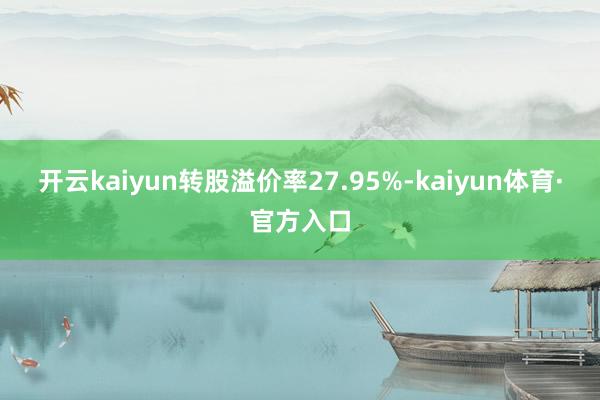 开云kaiyun转股溢价率27.95%-kaiyun体育·官方入口